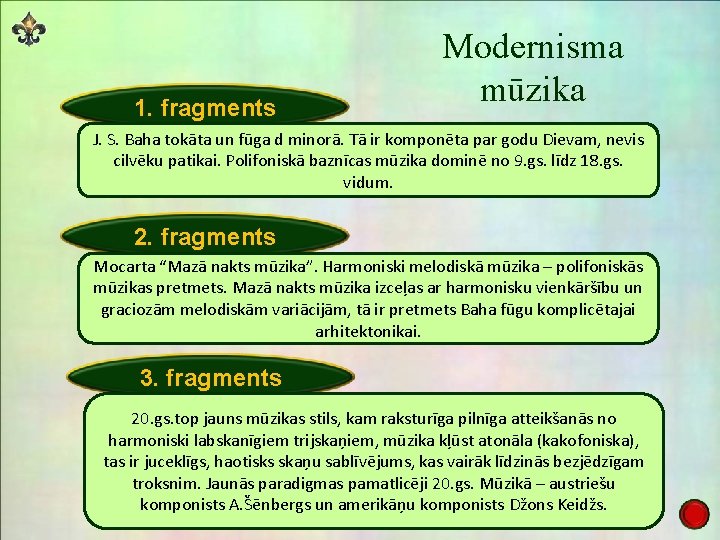 Modernisma mūzika

1. fragments

J. S. Baha tokāta un fūga d minorā. Tā ir komponēta par godu Dievam, nevis cilvēku patikai. Polifoniskā baznīcas mūzika dominē no 9.gs. līdz 18.gs. vidum.

2. fragments

Mocarta "Mazā nakts mūzika". Harmoniski melodiskā mūzika – polifoniskās mūzikas pretmets. Mazā nakts mūzika izceļas ar harmonisku vienkāršību un graciozām melodiskām variācijām, tā ir pretmets Baha fūgu komplicētajai arhitektonikai.

3. fragments

20.gs.top jauns mūzikas stils, kam raksturīga pilnīga atteikšanās no harmoniski labskanīgiem trijskaņiem, mūzika kļūst atonāla (kakofoniska), tas ir juceklīgs, haotisks skaņu sablīvējums, kas vairāk līdzinās bezjēdzīgam troksnim. Jaunās paradigmas pamatlicēji 20.gs. Mūzikā – austriešu komponists A.Šēnbergs un amerikāņu komponists Džons Keidžs.